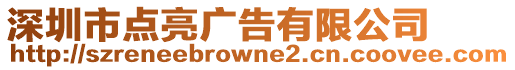 深圳市点亮广告有限公司
http://szreneebrowne2.cn.coovee.com